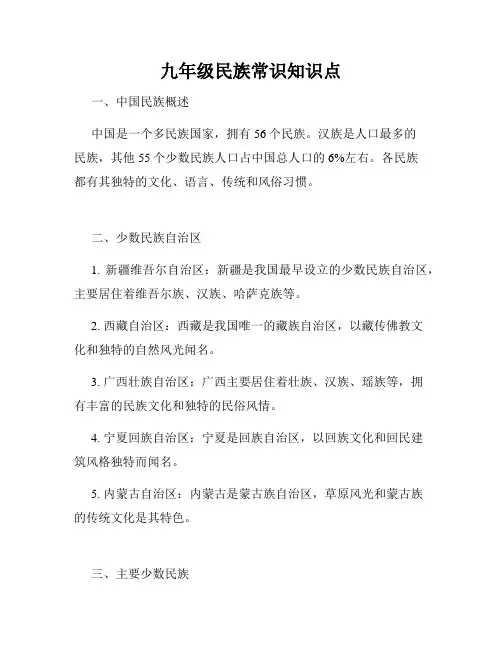 九年级民族常识知识点

一、中国民族概述

中国是一个多民族国家，拥有 56 个民族。汉族是人口最多的民族，其他 55 个少数民族人口占中国总人口的 6%左右。各民族都有其独特的文化、语言、传统和风俗习惯。

二、少数民族自治区

1. 新疆维吾尔自治区：新疆是我国最早设立的少数民族自治区，主要居住着维吾尔族、汉族、哈萨克族等。

2. 西藏自治区：西藏是我国唯一的藏族自治区，以藏传佛教文化和独特的自然风光闻名。

3. 广西壮族自治区：广西主要居住着壮族、汉族、瑶族等，拥有丰富的民族文化和独特的民俗风情。

4. 宁夏回族自治区：宁夏是回族自治区，以回族文化和回民建筑风格独特而闻名。

5. 内蒙古自治区：内蒙古是蒙古族自治区，草原风光和蒙古族的传统文化是其特色。

三、主要少数民族